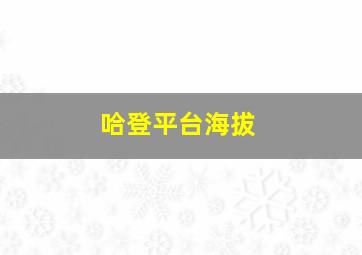 哈登平台海拔